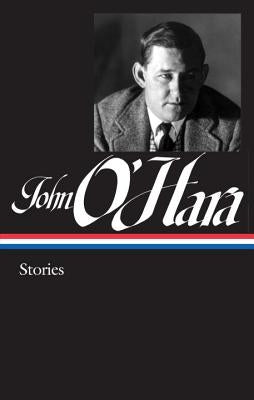 John O'Hara

Stories